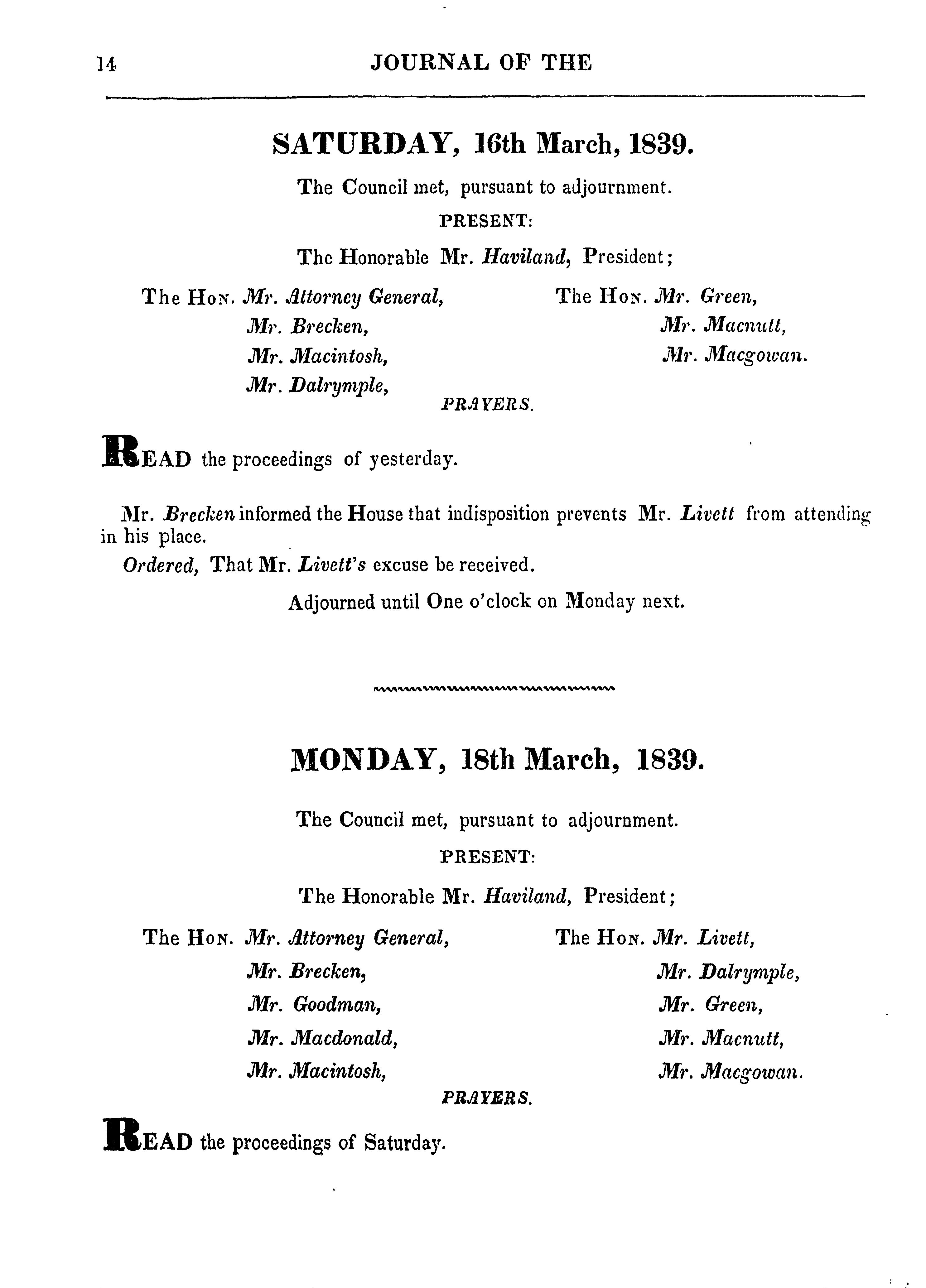 14 JOURNAL OF THE

SATURDAY, 16th March, 1839.

The Council met, pursuant to adjournment.

PRESENT:

The Honorable Mr. Haviland, President;

The Hon. Mr. Attorney General,
Mr. Brecken,
Mr. Macintosh,
Mr. Dalrymple,

The Hon. Mr. Green,
Mr. Macnutt,
Mr. Macgowan.

PRAYERS.

READ the proceedings of yesterday.

Mr. Brecken informed the House that indisposition prevents Mr. Livett from attending in his place.

Ordered, That Mr. Livett's excuse be received.

Adjourned until One o'clock on Monday next.

MONDAY, 18th March, 1839.

The Council met, pursuant to adjournment.

PRESENT:

The Honorable Mr. Haviland, President;

The Hon. Mr. Attorney General,
Mr. Brecken,
Mr. Goodman,
Mr. Macdonald,
Mr. Macintosh,

The Hon. Mr. Livett,
Mr. Dalrymple,
Mr. Green,
Mr. Macnutt,
Mr. Macgowan.

PRAYERS.

READ the proceedings of Saturday.